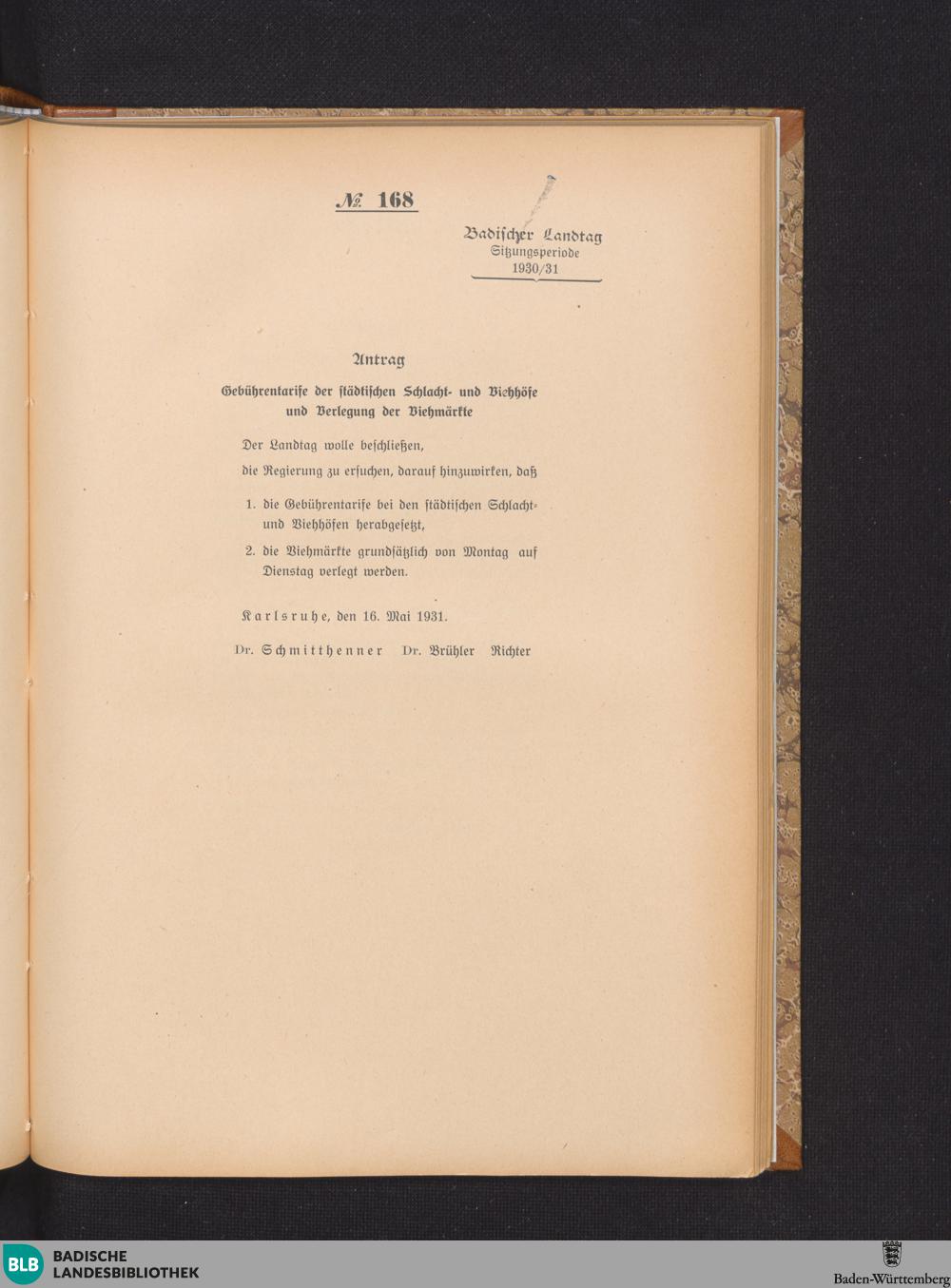 № 168

Badischer Landtag
Sitzungsperiode
1930/31

Antrag

Gebührentarife der städtischen Schlacht- und Viehhöfe und Verlegung der Viehmärkte

Der Landtag wolle beschließen,

die Regierung zu ersuchen, darauf hinzuwirken, daß

1. die Gebührentarife bei den städtischen Schlacht- und Viehhöfen herabgesetzt,

2. die Viehmärkte grundsätzlich von Montag auf Dienstag verlegt werden.

Karlsruhe, den 16. Mai 1931.

Dr. Schmitthenner Dr. Brühler Richter

BLB BADISCHE LANDESBIBLIOTHEK

Baden-Württemberg